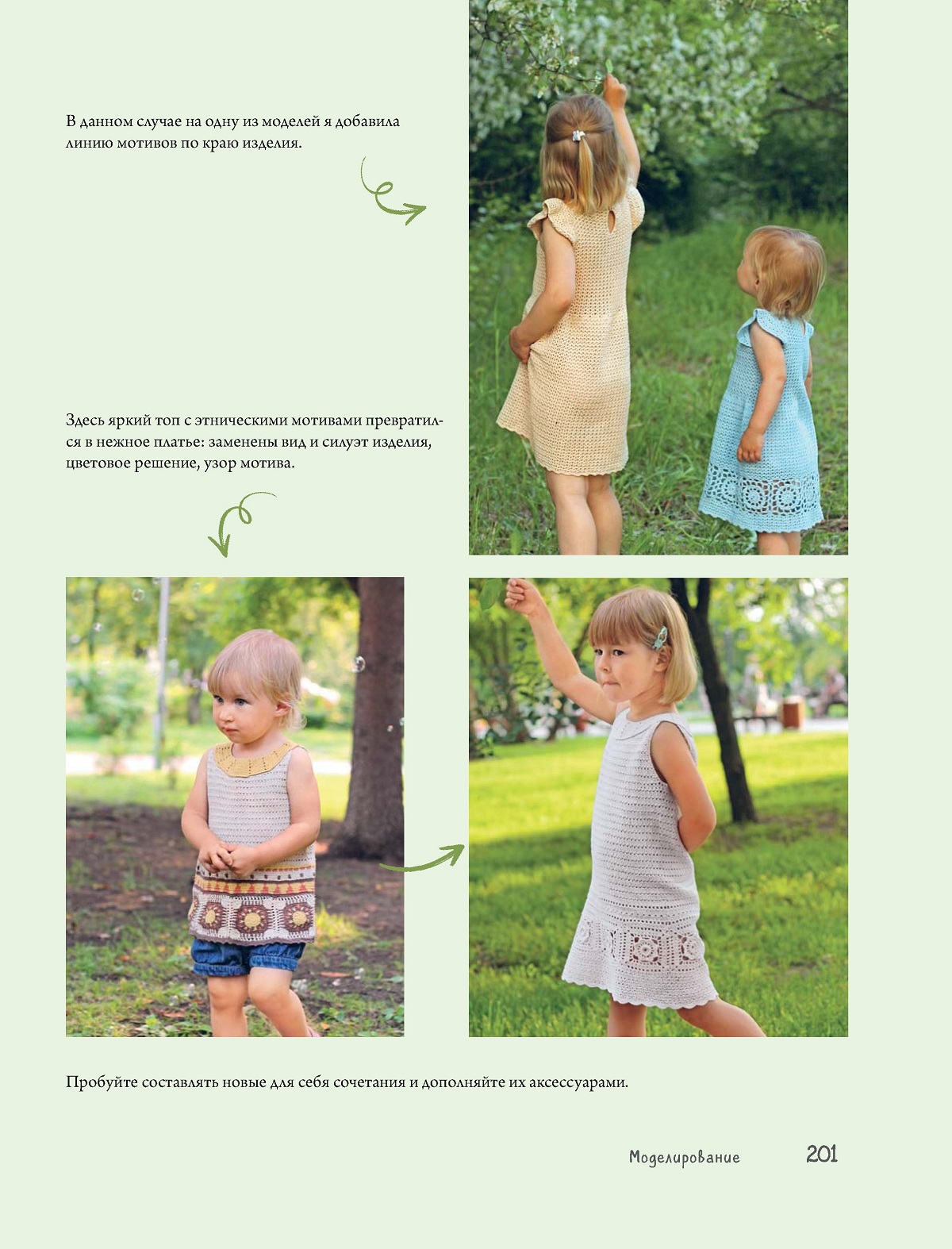 В данном случае на одну из моделей я добавила линию мотивов по краю изделия.

Здесь яркий топ с этническими мотивами превратился в нежное платье: заменены вид и силуэт изделия, цветовое решение, узор мотива.

Пробуйте составлять новые для себя сочетания и дополняйте их аксессуарами.

Моделирование 201